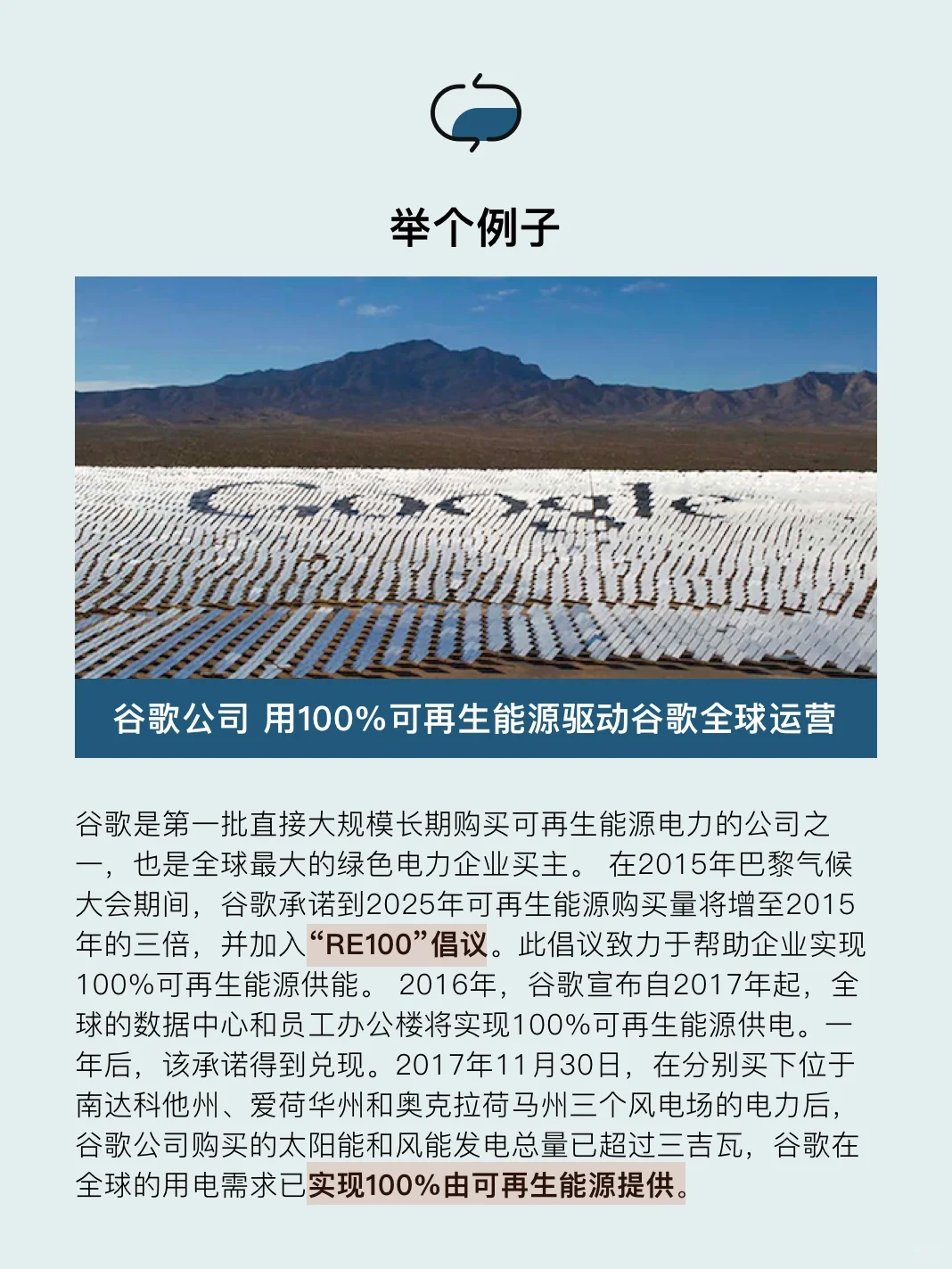 举个例子

Google

谷歌公司 用100%可再生能源驱动谷歌全球运营

谷歌是第一批直接大规模长期购买可再生能源电力的公司之一，也是全球最大的绿色电力企业买主。 在2015年巴黎气候大会期间，谷歌承诺到2025年可再生能源购买量将增至2015年的三倍，并加入“RE100”倡议。此倡议致力于帮助企业实现100%可再生能源供能。 2016年，谷歌宣布自2017年起，全球的数据中心和员工办公楼将实现100%可再生能源供电。一年后，该承诺得到兑现。2017年11月30日，在分别买下位于南达科他州、爱荷华州和奥克拉荷马州三个风电场的电力后，谷歌公司购买的太阳能和风能发电总量已超过三吉瓦，谷歌在全球的用电需求已实现100%由可再生能源提供。